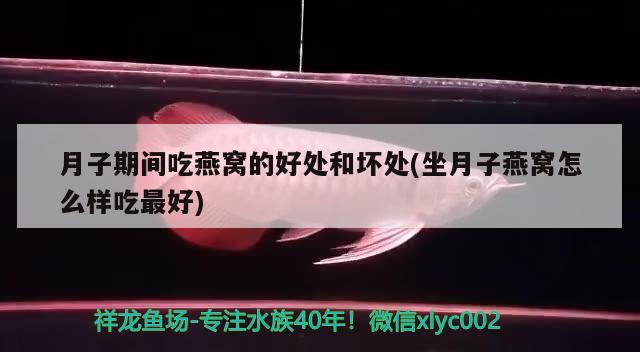 月子期间吃燕窝的好处和坏处(坐月子燕窝怎么样吃最好)

祥龙鱼场-专注水族40年！微信xlyc002